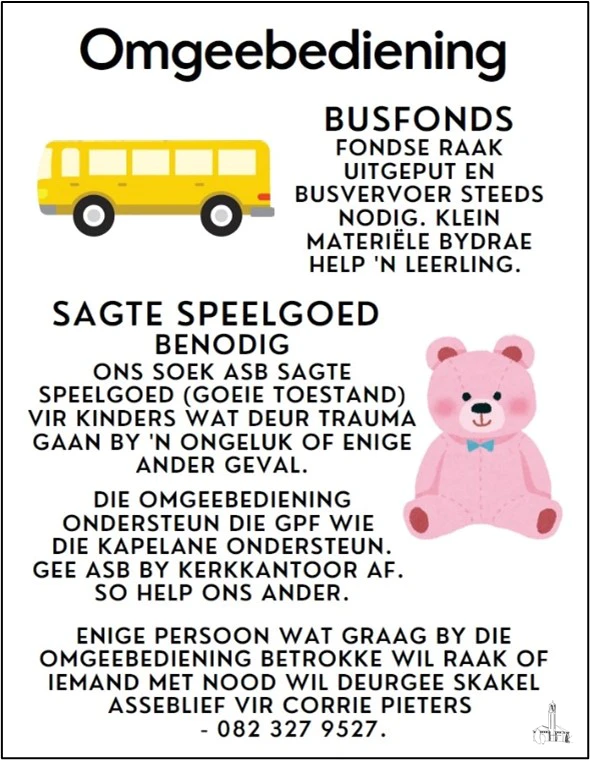 Omgeebediening

BUSFONDS
FONDSE RAAK UITGEPUT EN BUSVERVOER STEEDS NODIG. KLEIN MATERIËLE BYDRAE HELP 'N LEERLING.

SAGTE SPEELGOED BENODIG
ONS SOEK ASB SAGTE SPEELGOED (GOEIE TOESTAND) VIR KINDERS WAT DEUR TRAUMA GAAN BY 'N ONGELUK OF ENIGE ANDER GEVAL.

DIE OMGEEBEDIENING ONDERSTEUN DIE GPF WIE DIE KAPELANE ONDERSTEUN. GEE ASB BY KERKKANTOOR AF. SO HELP ONS ANDER.

ENIGE PERSOON WAT GRAAG BY DIE OMGEEBEDIENING BETROKKE WIL RAAK OF IEMAND MET NOOD WIL DEURGEE SKAKEL ASSEBLIEF VIR CORRIE PIETERS - 082 327 9527.